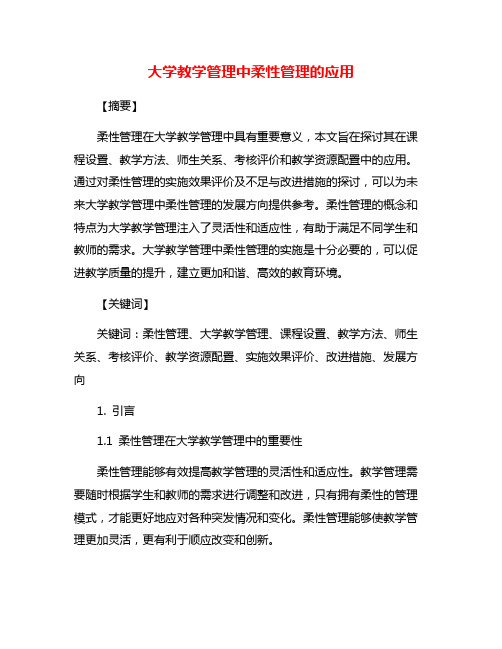 大学教学管理中柔性管理的应用

【摘要】

柔性管理在大学教学管理中具有重要意义，本文旨在探讨其在课程设置、教学方法、师生关系、考核评价和教学资源配置中的应用。通过对柔性管理的实施效果评价及不足与改进措施的探讨，可以为未来大学教学管理中柔性管理的发展方向提供参考。柔性管理的概念和特点为大学教学管理注入了灵活性和适应性，有助于满足不同学生和教师的需求。大学教学管理中柔性管理的实施是十分必要的，可以促进教学质量的提升，建立更加和谐、高效的教育环境。

【关键词】

关键词：柔性管理、大学教学管理、课程设置、教学方法、师生关系、考核评价、教学资源配置、实施效果评价、改进措施、发展方向

1. 引言

1.1 柔性管理在大学教学管理中的重要性

柔性管理能够有效提高教学管理的灵活性和适应性。教学管理需要随时根据学生和教师的需求进行调整和改进，只有拥有柔性的管理模式，才能更好地应对各种突发情况和变化。柔性管理能够使教学管理更加灵活，更有利于顺应改变和创新。